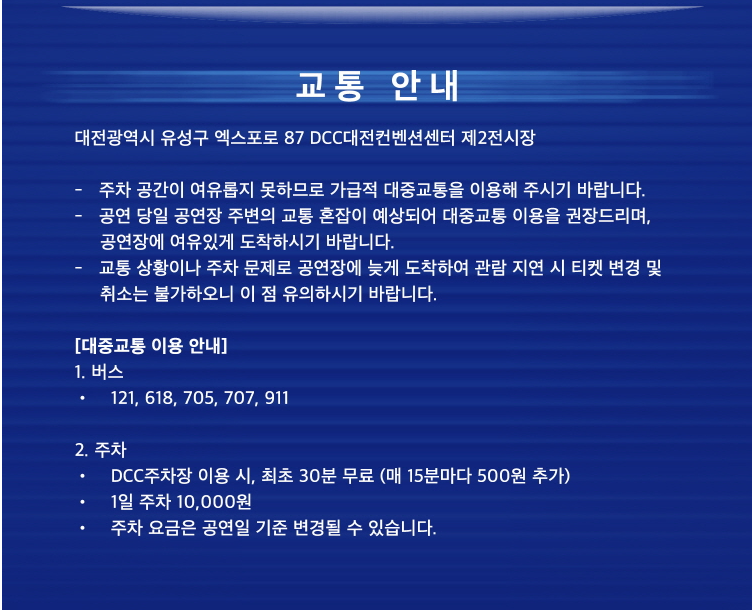 교통 안내

대전광역시 유성구 엑스포로 87 DCC대전컨벤션센터 제2전시장

- 주차 공간이 여유롭지 못하므로 가급적 대중교통을 이용해 주시기 바랍니다.
- 공연 당일 공연장 주변의 교통 혼잡이 예상되어 대중교통 이용을 권장드리며, 공연장에 여유있게 도착하시기 바랍니다.
- 교통 상황이나 주차 문제로 공연장에 늦게 도착하여 관람 지연 시 티켓 변경 및 취소는 불가하오니 이 점 유의하시기 바랍니다.

[대중교통 이용 안내]
1. 버스
• 121, 618, 705, 707, 911

2. 주차
• DCC주차장 이용 시, 최초 30분 무료 (매 15분마다 500원 추가)
• 1일 주차 10,000원
• 주차 요금은 공연일 기준 변경될 수 있습니다.